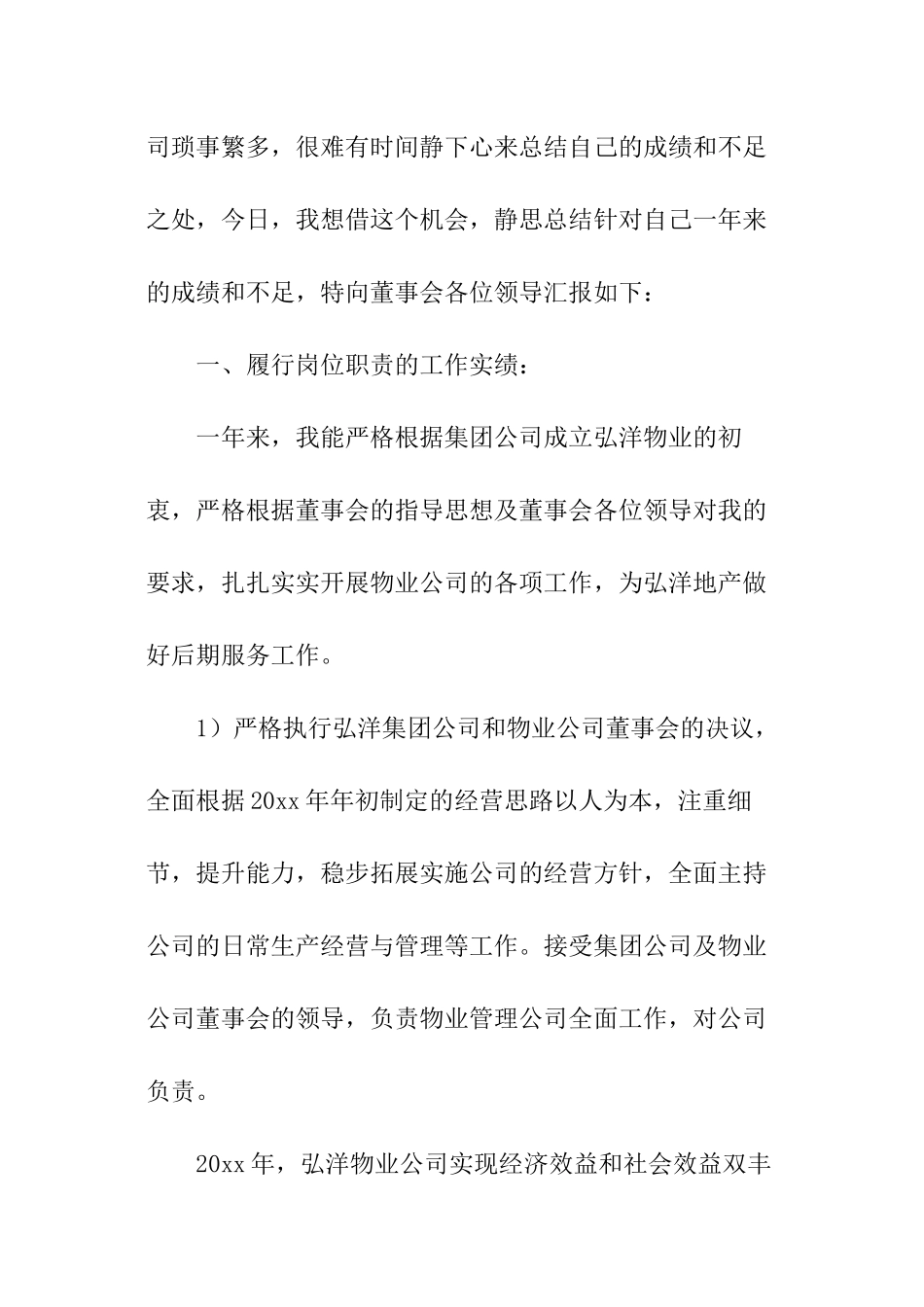 司琐事繁多，很难有时间静下心来总结自己的成绩和不足之处，今日，我想借这个机会，静思总结针对自己一年来的成绩和不足，特向董事会各位领导汇报如下：

一、履行岗位职责的工作实绩：

一年来，我能严格根据集团公司成立弘洋物业的初衷，严格根据董事会的指导思想及董事会各位领导对我的要求，扎扎实实开展物业公司的各项工作，为弘洋地产做好后期服务工作。

1）严格执行弘洋集团公司和物业公司董事会的决议，全面根据20xx年年初制定的经营思路以人为本，注重细节，提升能力，稳步拓展实施公司的经营方针，全面主持公司的日常生产经营与管理等工作。接受集团公司及物业公司董事会的领导，负责物业管理公司全面工作，对公司负责。

20xx年，弘洋物业公司实现经济效益和社会效益双丰